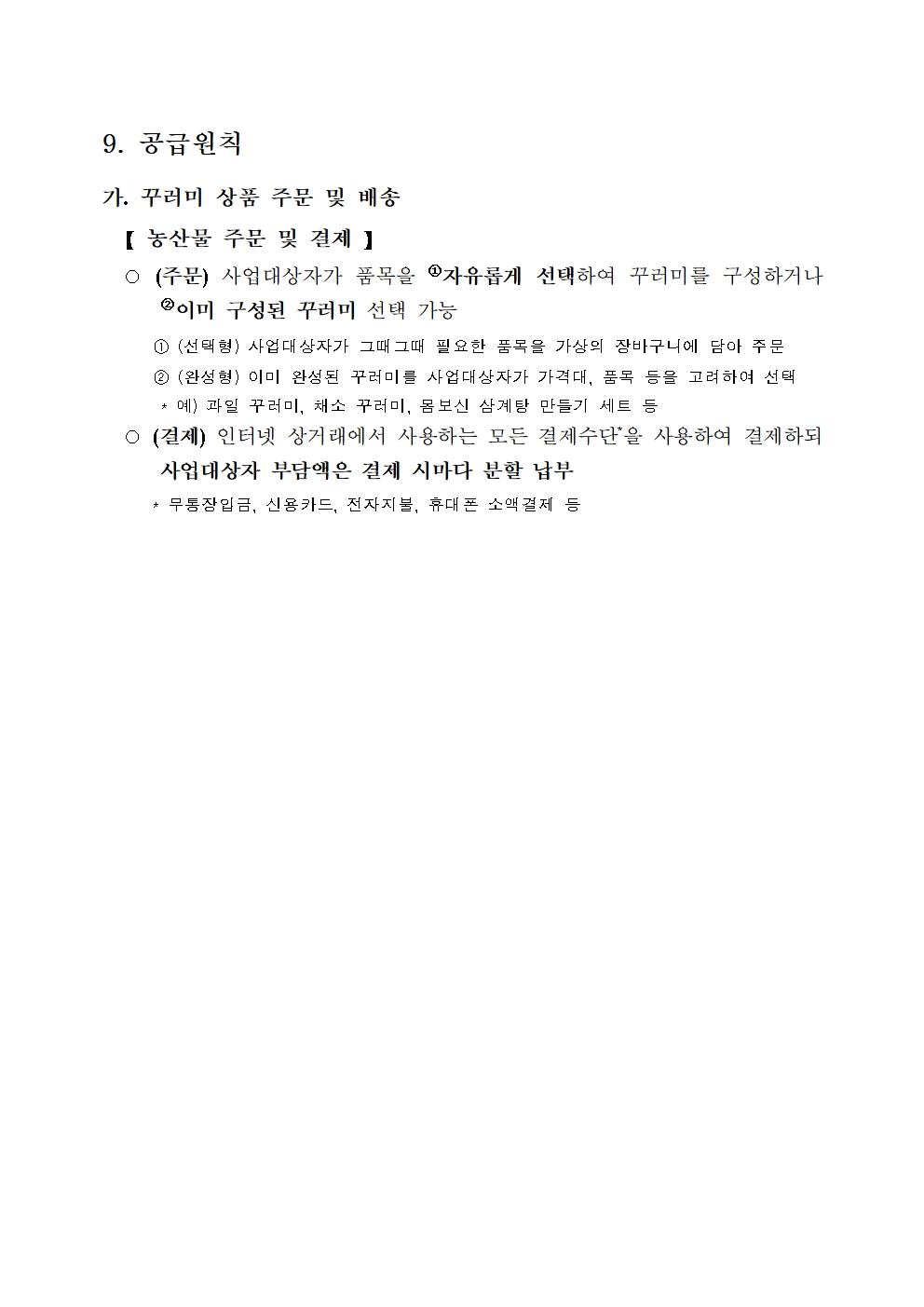 9. 공급원칙

가. 꾸러미 상품 주문 및 배송

【 농산물 주문 및 결제 】

○ (주문) 사업대상자가 품목을 ①자유롭게 선택하여 꾸러미를 구성하거나 ②이미 구성된 꾸러미 선택 가능

① (선택형) 사업대상자가 그때그때 필요한 품목을 가상의 장바구니에 담아 주문

② (완성형) 이미 완성된 꾸러미를 사업대상자가 가격대, 품목 등을 고려하여 선택

* 예) 과일 꾸러미, 채소 꾸러미, 몸보신 삼계탕 만들기 세트 등

○ (결제) 인터넷 상거래에서 사용하는 모든 결제수단*을 사용하여 결제하되 사업대상자 부담액은 결제 시마다 분할 납부

* 무통장입금, 신용카드, 전자지불, 휴대폰 소액결제 등